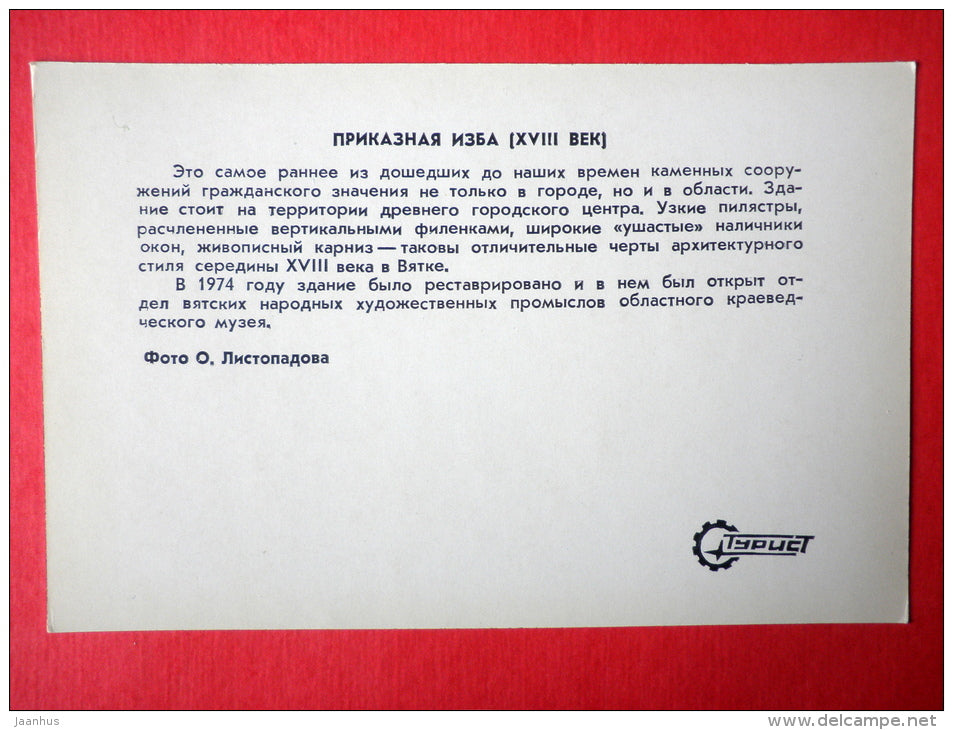 ПРИКАЗНАЯ ИЗБА (XVIII ВЕК)

Это самое раннее из дошедших до наших времен каменных сооружений гражданского значения не только в городе, но и в области. Здание стоит на территории древнего городского центра. Узкие пилястры, расчлененные вертикальными филенками, широкие «ушастые» наличники окон, живописный карниз — таковы отличительные черты архитектурного стиля середины XVIII века в Вятке.

В 1974 году здание было реставрировано и в нем был открыт отдел вятских народных художественных промыслов областного краеведческого музея.

Фото О. Листопадова

Турист

Jaanhus

www.delcampe.net